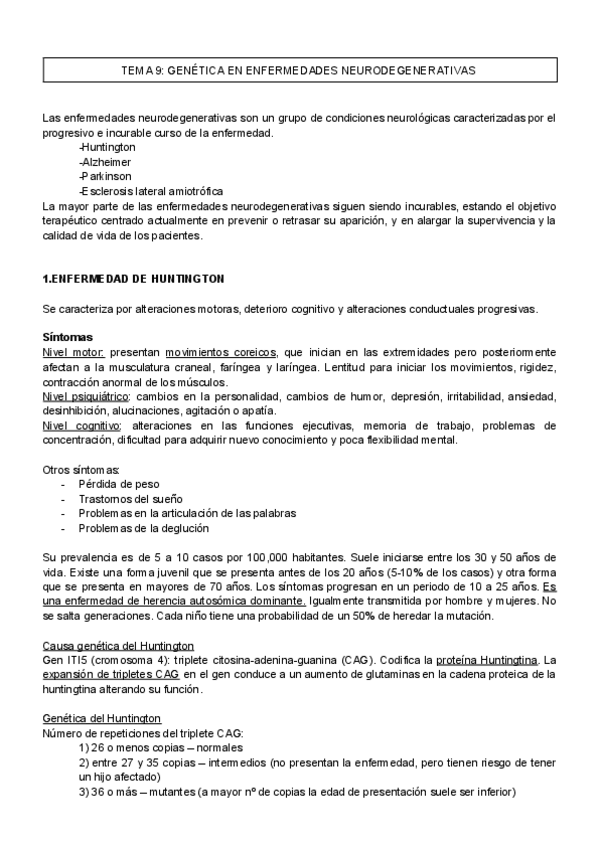 TEMA 9: GENÉTICA EN ENFERMEDADES NEURODEGENERATIVAS

Las enfermedades neurodegenerativas son un grupo de condiciones neurológicas caracterizadas por el progresivo e incurable curso de la enfermedad.
-Huntington
-Alzheimer
-Parkinson
-Esclerosis lateral amiotrófica
La mayor parte de las enfermedades neurodegenerativas siguen siendo incurables, estando el objetivo terapéutico centrado actualmente en prevenir o retrasar su aparición, y en alargar la supervivencia y la calidad de vida de los pacientes.

1.ENFERMEDAD DE HUNTINGTON

Se caracteriza por alteraciones motoras, deterioro cognitivo y alteraciones conductuales progresivas.

Síntomas
Nivel motor: presentan movimientos coreicos, que inician en las extremidades pero posteriormente afectan a la musculatura craneal, faríngea y laríngea. Lentitud para iniciar los movimientos, rigidez, contracción anormal de los músculos.
Nivel psiquiátrico: cambios en la personalidad, cambios de humor, depresión, irritabilidad, ansiedad, desinhibición, alucinaciones, agitación o apatía.
Nivel cognitivo: alteraciones en las funciones ejecutivas, memoria de trabajo, problemas de concentración, dificultad para adquirir nuevo conocimiento y poca flexibilidad mental.

Otros síntomas:
- Pérdida de peso
- Trastornos del sueño
- Problemas en la articulación de las palabras
- Problemas de la deglución

Su prevalencia es de 5 a 10 casos por 100,000 habitantes. Suele iniciarse entre los 30 y 50 años de vida. Existe una forma juvenil que se presenta antes de los 20 años (5-10% de los casos) y otra forma que se presenta en mayores de 70 años. Los síntomas progresan en un periodo de 10 a 25 años. Es una enfermedad de herencia autosómica dominante. Igualmente transmitida por hombre y mujeres. No se salta generaciones. Cada niño tiene una probabilidad de un 50% de heredar la mutación.

Causa genética del Huntington
Gen ITI5 (cromosoma 4): triplete citosina-adenina-guanina (CAG). Codifica la proteína Huntingtina. La expansión de tripletes CAG en el gen conduce a un aumento de glutaminas en la cadena proteica de la huntingtina alterando su función.

Genética del Huntington
Número de repeticiones del triplete CAG:
1) 26 o menos copias – normales
2) entre 27 y 35 copias – intermedios (no presentan la enfermedad, pero tienen riesgo de tener un hijo afectado)
3) 36 o más – mutantes (a mayor nº de copias la edad de presentación suele ser inferior)